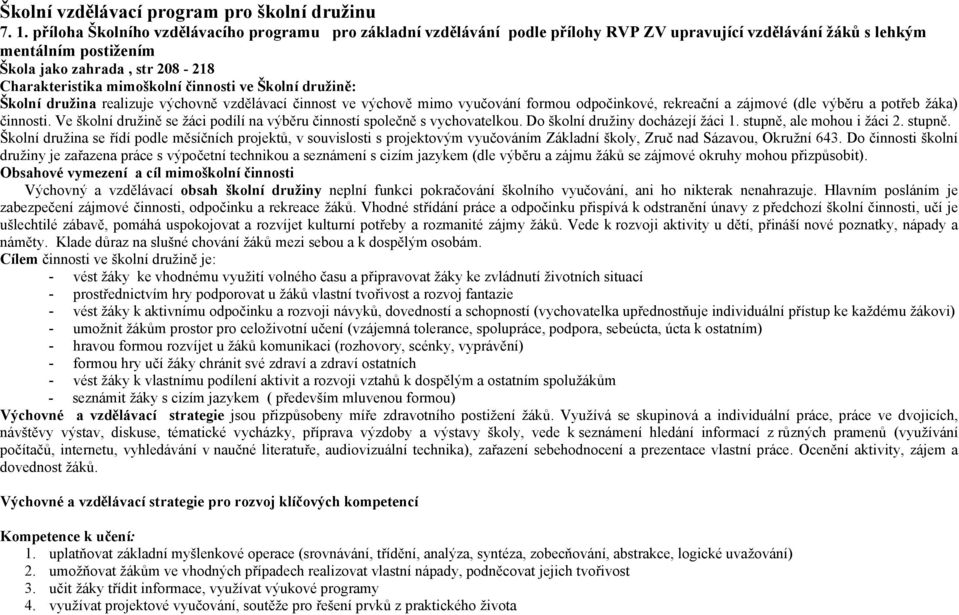 Školní vzdělávací program pro školní družinu
7. 1. příloha Školního vzdělávacího programu pro základní vzdělávání podle přílohy RVP ZV upravující vzdělávání žáků s lehkým mentálním postižením
Škola jako zahrada , str 208 - 218
Charakteristika mimoškolní činnosti ve Školní družině:
Školní družina realizuje výchovně vzdělávací činnost ve výchově mimo vyučování formou odpočinkové, rekreační a zájmové (dle výběru a potřeb žáka) činnosti. Ve školní družině se žáci podílí na výběru činností společně s vychovatelkou. Do školní družiny docházejí žáci 1. stupně, ale mohou i žáci 2. stupně. Školní družina se řídí podle měsíčních projektů, v souvislosti s projektovým vyučováním Základní školy, Zruč nad Sázavou, Okružní 643. Do činnosti školní družiny je zařazena práce s výpočetní technikou a seznámení s cizím jazykem (dle výběru a zájmu žáků se zájmové okruhy mohou přizpůsobit).
Obsahové vymezení a cíl mimoškolní činnosti
Výchovný a vzdělávací obsah školní družiny neplní funkci pokračování školního vyučování, ani ho nikterak nenahrazuje. Hlavním posláním je zabezpečení zájmové činnosti, odpočinku a rekreace žáků. Vhodné střídání práce a odpočinku přispívá k odstranění únavy z předchozí školní činnosti, učí je ušlechtilé zábavě, pomáhá uspokojovat a rozvíjet kulturní potřeby a rozmanité zájmy žáků. Vede k rozvoji aktivity u dětí, přináší nové poznatky, nápady a náměty. Klade důraz na slušné chování žáků mezi sebou a k dospělým osobám.
Cílem činnosti ve školní družině je:
- vést žáky ke vhodnému využití volného času a připravovat žáky ke zvládnutí životních situací
- prostřednictvím hry podporovat u žáků vlastní tvořivost a rozvoj fantazie
- vést žáky k aktivnímu odpočinku a rozvoji návyků, dovedností a schopností (vychovatelka upřednostňuje individuální přístup ke každému žákovi)
- umožnit žákům prostor pro celoživotní učení (vzájemná tolerance, spolupráce, podpora, sebeúcta, úcta k ostatním)
- hravou formou rozvíjet u žáků komunikaci (rozhovory, scénky, vyprávění)
- formou hry učí žáky chránit své zdraví a zdraví ostatních
- vést žáky k vlastnímu podílení aktivit a rozvoji vztahů k dospělým a ostatním spolužákům
- seznámit žáky s cizím jazykem ( především mluvenou formou)
Výchovné a vzdělávací strategie jsou přizpůsobeny míře zdravotního postižení žáků. Využívá se skupinová a individuální práce, práce ve dvojicích, návštěvy výstav, diskuse, tématické vycházky, příprava výzdoby a výstavy školy, vede k seznámení hledání informací z různých pramenů (využívání počítačů, internetu, vyhledávání v naučné literatuře, audiovizuální technika), zařazení sebehodnocení a prezentace vlastní práce. Ocenění aktivity, zájem a dovednost žáků.

Výchovné a vzdělávací strategie pro rozvoj klíčových kompetencí

Kompetence k učení:
1. uplatňovat základní myšlenkové operace (srovnávání, třídění, analýza, syntéza, zobecňování, abstrakce, logické uvažování)
2. umožňovat žákům ve vhodných případech realizovat vlastní nápady, podněcovat jejich tvořivost
3. učit žáky třídit informace, využívat výukové programy
4. využívat projektové vyučování, soutěže pro řešení prvků z praktického života